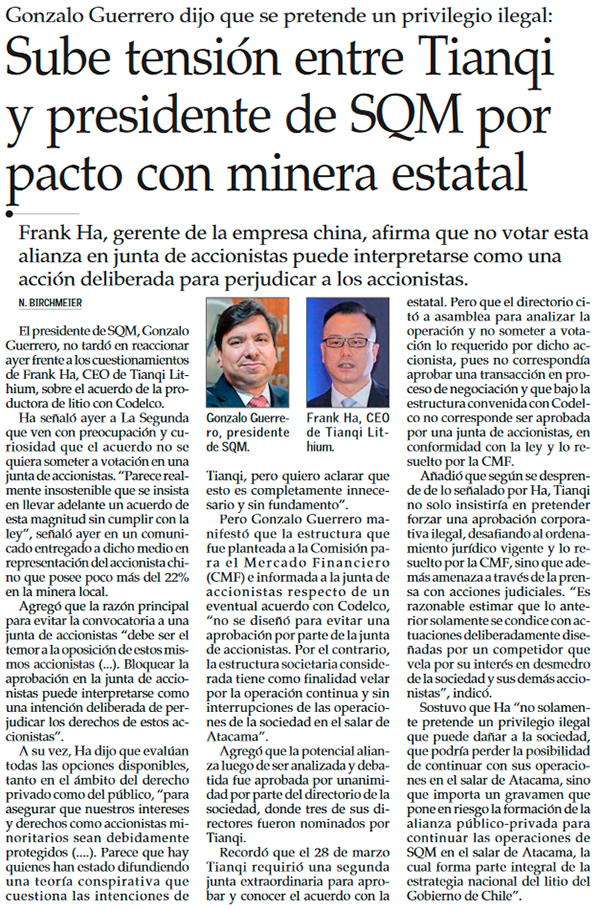 Gonzalo Guerrero dijo que se pretende un privilegio ilegal:

Sube tensión entre Tianqi y presidente de SQM por pacto con minera estatal

Frank Ha, gerente de la empresa china, afirma que no votar esta alianza en junta de accionistas puede interpretarse como una acción deliberada para perjudicar a los accionistas.

N. BIRCHMEIER

El presidente de SQM, Gonzalo Guerrero, no tardó en reaccionar ayer frente a los cuestionamientos de Frank Ha, CEO de Tianqi Lithium, sobre el acuerdo de la productora de litio con Codelco.

Ha señaló ayer a La Segunda que ven con preocupación y curiosidad que el acuerdo no se quiera someter a votación en una junta de accionistas. "Parece realmente insostenible que se insista en llevar adelante un acuerdo de esta magnitud sin cumplir con la ley", señaló ayer en un comunicado entregado a dicho medio en representación del accionista chino que posee poco más del 22% en la minera local.

Agregó que la razón principal para evitar la convocatoria a una junta de accionistas "debe ser el temor a la oposición de estos mismos accionistas (...). Bloquear la aprobación en la junta de accionistas puede interpretarse como una intención deliberada de perjudicar los derechos de estos accionistas".

A su vez, Ha dijo que evalúan todas las opciones disponibles, tanto en el ámbito del derecho privado como del público, "para asegurar que nuestros intereses y derechos como accionistas minoritarios sean debidamente protegidos (....). Parece que hay quienes han estado difundiendo una teoría conspirativa que cuestiona las intenciones de

Gonzalo Guerrero, presidente de SQM.

Frank Ha, CEO de Tianqi Lithium.

Tianqi, pero quiero aclarar que esto es completamente innecesario y sin fundamento".

Pero Gonzalo Guerrero manifestó que la estructura que fue planteada a la Comisión para el Mercado Financiero (CMF) e informada a la junta de accionistas respecto de un eventual acuerdo con Codelco, "no se diseñó para evitar una aprobación por parte de la junta de accionistas. Por el contrario, la estructura societaria considerada tiene como finalidad velar por la operación continua y sin interrupciones de las operaciones de la sociedad en el salar de Atacama".

Agregó que la potencial alianza luego de ser analizada y debatida fue aprobada por unanimidad por parte del directorio de la sociedad, donde tres de sus directores fueron nominados por Tianqi.

Recordó que el 28 de marzo Tianqi requirió una segunda junta extraordinaria para aprobar y conocer el acuerdo con la estatal. Pero que el directorio citó a asamblea para analizar la operación y no someter a votación lo requerido por dicho accionista, pues no correspondía aprobar una transacción en proceso de negociación y que bajo la estructura convenida con Codelco no corresponde ser aprobada por una junta de accionistas, en conformidad con la ley y lo resuelto por la CMF.

Añadió que según se desprende de lo señalado por Ha, Tianqi no solo insistiría en pretender forzar una aprobación corporativa ilegal, desafiando al ordenamiento jurídico vigente y lo resuelto por la CMF, sino que además amenaza a través de la prensa con acciones judiciales. "Es razonable estimar que lo anterior solamente se condice con actuaciones deliberadamente diseñadas por un competidor que vela por su interés en desmedro de la sociedad y sus demás accionistas", indicó.

Sostuvo que Ha "no solamente pretende un privilegio ilegal que puede dañar a la sociedad, que podría perder la posibilidad de continuar con sus operaciones en el salar de Atacama, sino que importa un gravamen que pone en riesgo la formación de la alianza público-privada para continuar las operaciones de SQM en el salar de Atacama, la cual forma parte integral de la estrategia nacional del litio del Gobierno de Chile".